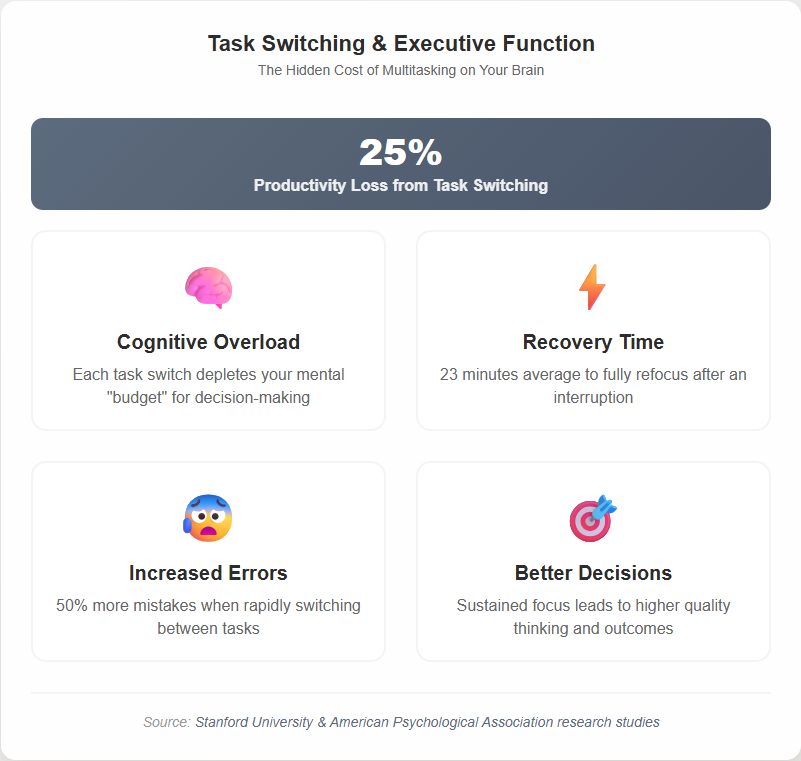 Task Switching & Executive Function
The Hidden Cost of Multitasking on Your Brain

25%
Productivity Loss from Task Switching

Cognitive Overload
Each task switch depletes your mental "budget" for decision-making

Recovery Time
23 minutes average to fully refocus after an interruption

Increased Errors
50% more mistakes when rapidly switching between tasks

Better Decisions
Sustained focus leads to higher quality thinking and outcomes

Source: Stanford University & American Psychological Association research studies